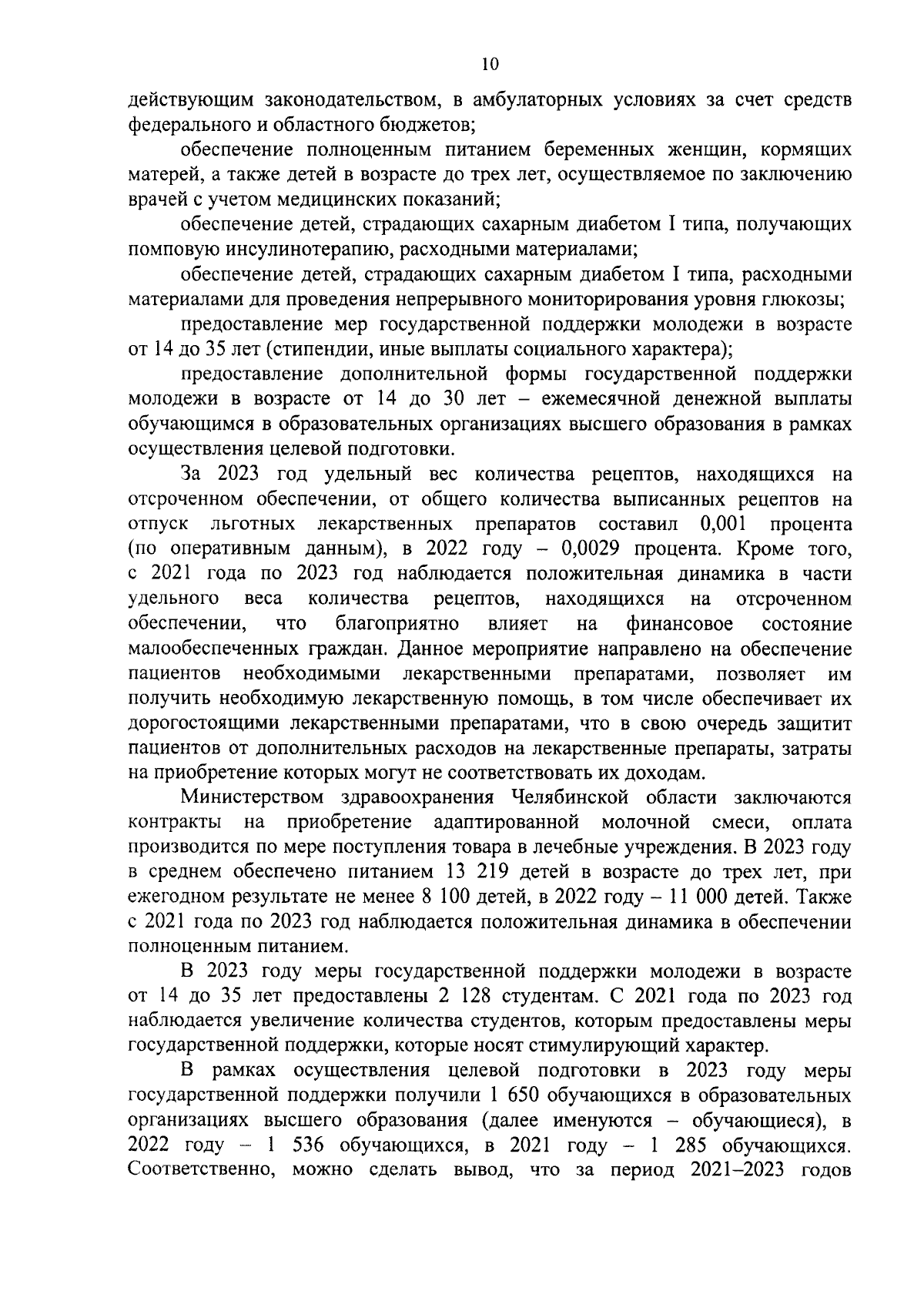 10

действующим законодательством, в амбулаторных условиях за счет средств федерального и областного бюджетов;

обеспечение полноценным питанием беременных женщин, кормящих матерей, а также детей в возрасте до трех лет, осуществляемое по заключению врачей с учетом медицинских показаний;

обеспечение детей, страдающих сахарным диабетом I типа, получающих помповую инсулинотерапию, расходными материалами;

обеспечение детей, страдающих сахарным диабетом I типа, расходными материалами для проведения непрерывного мониторирования уровня глюкозы;

предоставление мер государственной поддержки молодежи в возрасте от 14 до 35 лет (стипендии, иные выплаты социального характера);

предоставление дополнительной формы государственной поддержки молодежи в возрасте от 14 до 30 лет – ежемесячной денежной выплаты обучающимся в образовательных организациях высшего образования в рамках осуществления целевой подготовки.

За 2023 год удельный вес количества рецептов, находящихся на отсроченном обеспечении, от общего количества выписанных рецептов на отпуск льготных лекарственных препаратов составил 0,001 процента (по оперативным данным), в 2022 году – 0,0029 процента. Кроме того, с 2021 года по 2023 год наблюдается положительная динамика в части удельного веса количества рецептов, находящихся на отсроченном обеспечении, что благоприятно влияет на финансовое состояние малообеспеченных граждан. Данное мероприятие направлено на обеспечение пациентов необходимыми лекарственными препаратами, позволяет им получить необходимую лекарственную помощь, в том числе обеспечивает их дорогостоящими лекарственными препаратами, что в свою очередь защитит пациентов от дополнительных расходов на лекарственные препараты, затраты на приобретение которых могут не соответствовать их доходам.

Министерством здравоохранения Челябинской области заключаются контракты на приобретение адаптированной молочной смеси, оплата производится по мере поступления товара в лечебные учреждения. В 2023 году в среднем обеспечено питанием 13 219 детей в возрасте до трех лет, при ежегодном результате не менее 8 100 детей, в 2022 году – 11 000 детей. Также с 2021 года по 2023 год наблюдается положительная динамика в обеспечении полноценным питанием.

В 2023 году меры государственной поддержки молодежи в возрасте от 14 до 35 лет предоставлены 2 128 студентам. С 2021 года по 2023 год наблюдается увеличение количества студентов, которым предоставлены меры государственной поддержки, которые носят стимулирующий характер.

В рамках осуществления целевой подготовки в 2023 году меры государственной поддержки получили 1 650 обучающихся в образовательных организациях высшего образования (далее именуются – обучающиеся), в 2022 году – 1 536 обучающихся, в 2021 году – 1 285 обучающихся. Соответственно, можно сделать вывод, что за период 2021–2023 годов